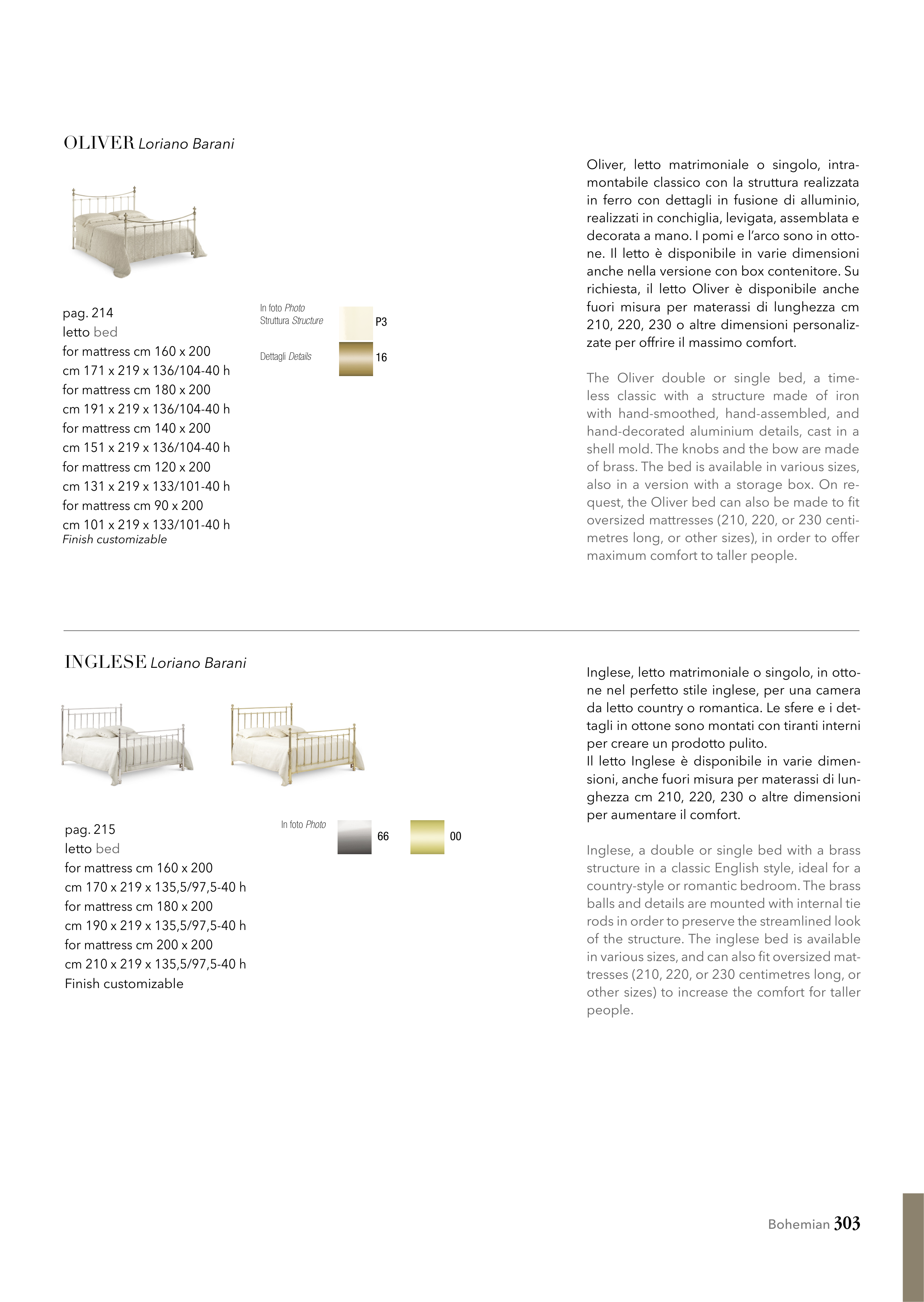 OLIVER Loriano Barani

pag. 214
letto bed
for mattress cm 160 x 200
cm 171 x 219 x 136/104-40 h
for mattress cm 180 x 200
cm 191 x 219 x 136/104-40 h
for mattress cm 140 x 200
cm 151 x 219 x 136/104-40 h
for mattress cm 120 x 200
cm 131 x 219 x 133/101-40 h
for mattress cm 90 x 200
cm 101 x 219 x 133/101-40 h
Finish customizable

In foto Photo
Struttura Structure
P3

Dettagli Details
16

Oliver, letto matrimoniale o singolo, intramontabile classico con la struttura realizzata in ferro con dettagli in fusione di alluminio, realizzati in conchiglia, levigata, assemblata e decorata a mano. I pomi e l'arco sono in ottone. Il letto è disponibile in varie dimensioni anche nella versione con box contenitore. Su richiesta, il letto Oliver è disponibile anche fuori misura per materassi di lunghezza cm 210, 220, 230 o altre dimensioni personalizzate per offrire il massimo comfort.

The Oliver double or single bed, a timeless classic with a structure made of iron with hand-smoothed, hand-assembled, and hand-decorated aluminium details, cast in a shell mold. The knobs and the bow are made of brass. The bed is available in various sizes, also in a version with a storage box. On request, the Oliver bed can also be made to fit oversized mattresses (210, 220, or 230 centimetres long, or other sizes), in order to offer maximum comfort to taller people.

INGLESE Loriano Barani

pag. 215
letto bed
for mattress cm 160 x 200
cm 170 x 219 x 135,5/97,5-40 h
for mattress cm 180 x 200
cm 190 x 219 x 135,5/97,5-40 h
for mattress cm 200 x 200
cm 210 x 219 x 135,5/97,5-40 h
Finish customizable

In foto Photo
66
00

Inglese, letto matrimoniale o singolo, in ottone nel perfetto stile inglese, per una camera da letto country o romantica. Le sfere e i dettagli in ottone sono montati con tiranti interni per creare un prodotto pulito.
Il letto Inglese è disponibile in varie dimensioni, anche fuori misura per materassi di lunghezza cm 210, 220, 230 o altre dimensioni per aumentare il comfort.

Inglese, a double or single bed with a brass structure in a classic English style, ideal for a country-style or romantic bedroom. The brass balls and details are mounted with internal tie rods in order to preserve the streamlined look of the structure. The inglese bed is available in various sizes, and can also fit oversized mattresses (210, 220, or 230 centimetres long, or other sizes) to increase the comfort for taller people.

Bohemian 303